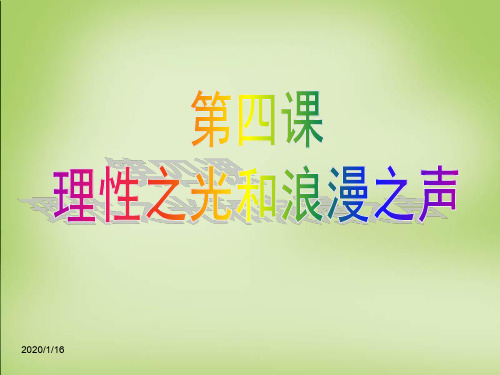 第四课
理性之光和浪漫之声

2020/1/16